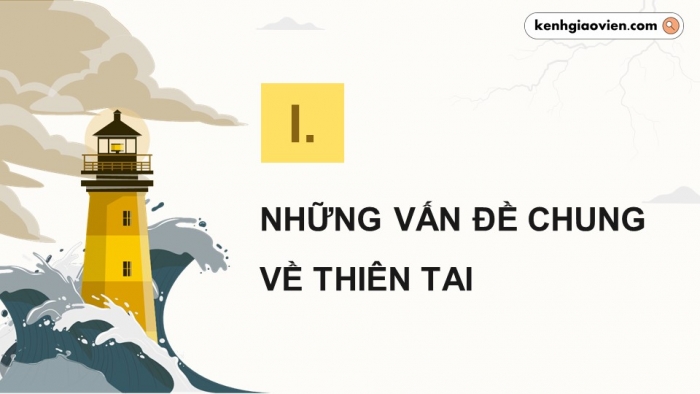 kenhgiaovien.com

I.

NHỮNG VẤN ĐỀ CHUNG VỀ THIÊN TAI